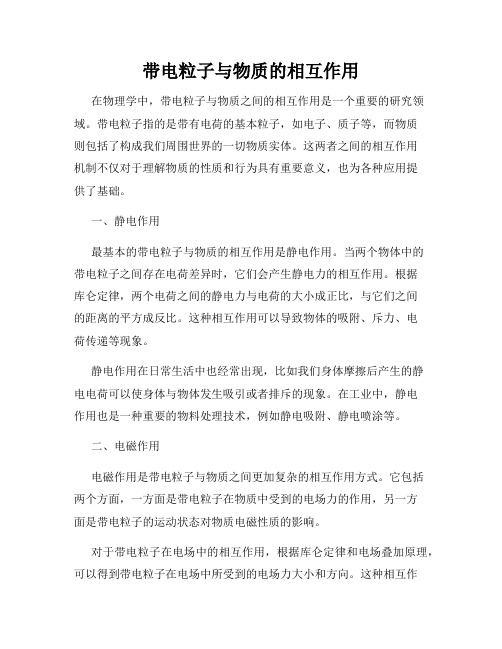 带电粒子与物质的相互作用

在物理学中，带电粒子与物质之间的相互作用是一个重要的研究领域。带电粒子指的是带有电荷的基本粒子，如电子、质子等，而物质则包括了构成我们周围世界的一切物质实体。这两者之间的相互作用机制不仅对于理解物质的性质和行为具有重要意义，也为各种应用提供了基础。

一、静电作用

最基本的带电粒子与物质的相互作用是静电作用。当两个物体中的带电粒子之间存在电荷差异时，它们会产生静电力的相互作用。根据库仑定律，两个电荷之间的静电力与电荷的大小成正比，与它们之间的距离的平方成反比。这种相互作用可以导致物体的吸附、斥力、电荷传递等现象。

静电作用在日常生活中也经常出现，比如我们身体摩擦后产生的静电电荷可以使身体与物体发生吸引或者排斥的现象。在工业中，静电作用也是一种重要的物料处理技术，例如静电吸附、静电喷涂等。

二、电磁作用

电磁作用是带电粒子与物质之间更加复杂的相互作用方式。它包括两个方面，一方面是带电粒子在物质中受到的电场力的作用，另一方面是带电粒子的运动状态对物质电磁性质的影响。

对于带电粒子在电场中的相互作用，根据库仑定律和电场叠加原理，可以得到带电粒子在电场中所受到的电场力大小和方向。这种相互作